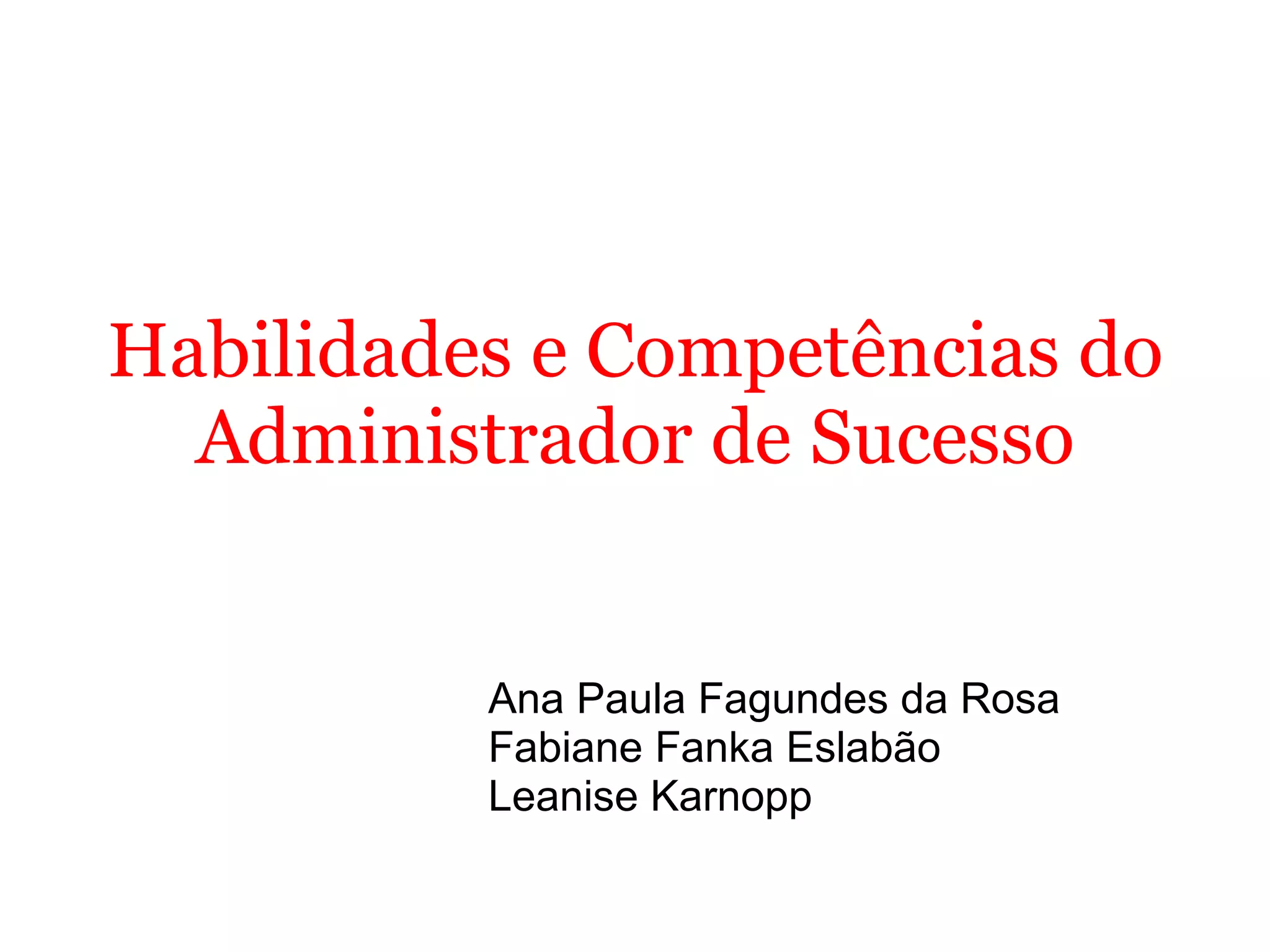 Habilidades e Competências do Administrador de Sucesso

Ana Paula Fagundes da Rosa
Fabiane Fanka Eslabão
Leanise Karnopp